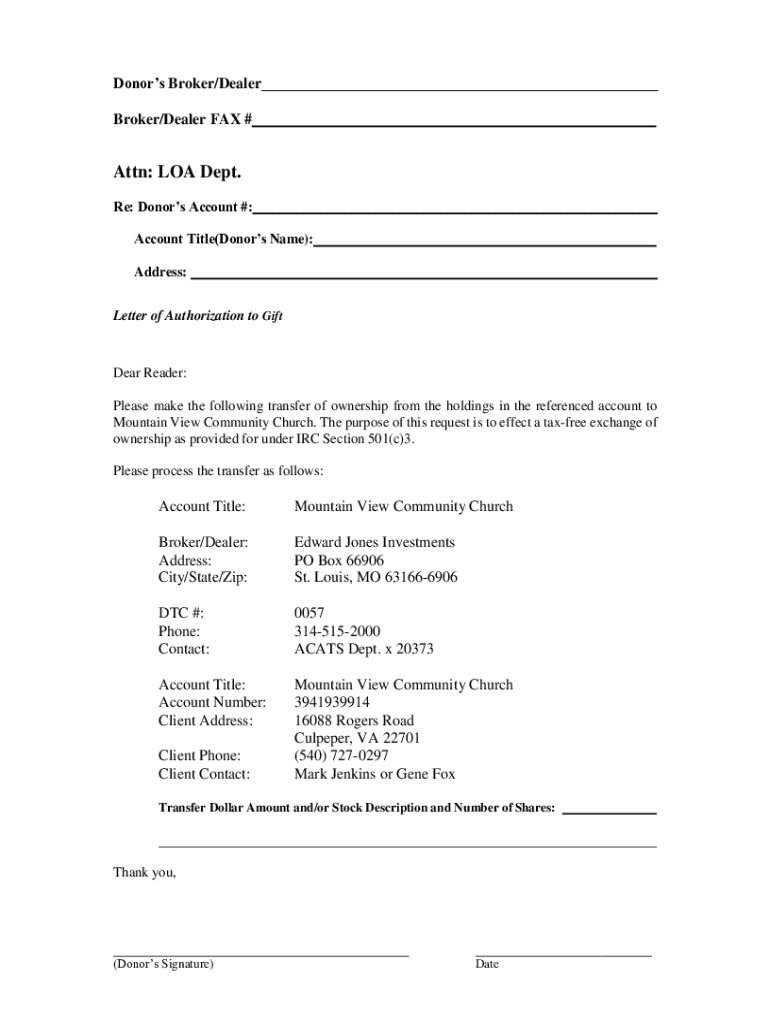 Donor's Broker/Dealer

Broker/Dealer FAX #

Attn: LOA Dept.

Re: Donor's Account #:

Account Title(Donor's Name):

Address:

Letter of Authorization to Gift

Dear Reader:

Please make the following transfer of ownership from the holdings in the referenced account to Mountain View Community Church. The purpose of this request is to effect a tax-free exchange of ownership as provided for under IRC Section 501(c)3.

Please process the transfer as follows:

Account Title: Mountain View Community Church

Broker/Dealer: Edward Jones Investments
Address: PO Box 66906
City/State/Zip: St. Louis, MO 63166-6906

DTC #: 0057
Phone: 314-515-2000
Contact: ACATS Dept. x 20373

Account Title: Mountain View Community Church
Account Number: 3941939914
Client Address: 16088 Rogers Road
Culpeper, VA 22701
Client Phone: (540) 727-0297
Client Contact: Mark Jenkins or Gene Fox

Transfer Dollar Amount and/or Stock Description and Number of Shares:

Thank you,

(Donor's Signature)

Date